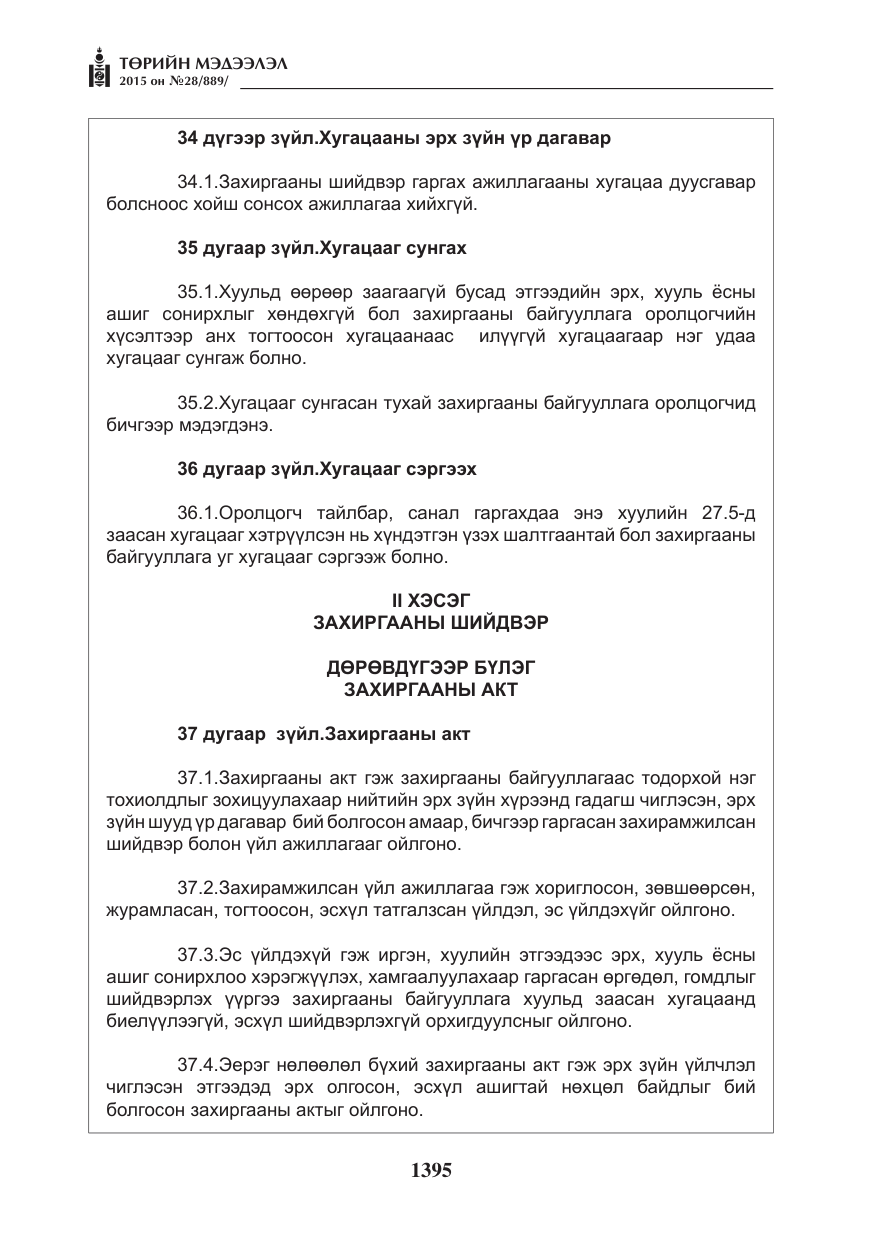 ТӨРИЙН МЭДЭЭЛЭЛ
2015 он №28/889/

34 дүгээр зүйл.Хугацааны эрх зүйн үр дагавар

34.1.Захиргааны шийдвэр гаргах ажиллагааны хугацаа дуусгавар болсноос хойш сонсох ажиллагаа хийхгүй.

35 дугаар зүйл.Хугацааг сунгах

35.1.Хуульд өөрөөр заагаагүй бусад этгээдийн эрх, хууль ёсны ашиг сонирхлыг хөндөхгүй бол захиргааны байгууллага оролцогчийн хүсэлтээр анх тогтоосон хугацаанаас илүүгүй хугацаагаар нэг удаа хугацааг сунгаж болно.

35.2.Хугацааг сунгасан тухай захиргааны байгууллага оролцогчид бичгээр мэдэгдэнэ.

36 дугаар зүйл.Хугацааг сэргээх

36.1.Оролцогч тайлбар, санал гаргахдаа энэ хуулийн 27.5-д заасан хугацааг хэтрүүлсэн нь хүндэтгэн үзэх шалтгаантай бол захиргааны байгууллага уг хугацааг сэргээж болно.

II ХЭСЭГ
ЗАХИРГААНЫ ШИЙДВЭР

ДӨРӨВДҮГЭЭР БҮЛЭГ
ЗАХИРГААНЫ АКТ

37 дугаар зүйл.Захиргааны акт

37.1.Захиргааны акт гэж захиргааны байгууллагаас тодорхой нэг тохиолдлыг зохицуулахаар нийтийн эрх зүйн хүрээнд гадагш чиглэсэн, эрх зүйн шууд үр дагавар бий болгосон амаар, бичгээр гаргасан захирамжилсан шийдвэр болон үйл ажиллагааг ойлгоно.

37.2.Захирамжилсан үйл ажиллагаа гэж хориглосон, зөвшөөрсөн, журамласан, тогтоосон, эсхүл татгалзсан үйлдэл, эс үйлдэхүйг ойлгоно.

37.3.Эс үйлдэхүй гэж иргэн, хуулийн этгээдээс эрх, хууль ёсны ашиг сонирхлоо хэрэгжүүлэх, хамгаалуулахаар гаргасан өргөдөл, гомдлыг шийдвэрлэх үүргээ захиргааны байгууллага хуульд заасан хугацаанд биелүүлээгүй, эсхүл шийдвэрлэхгүй орхигдуулсныг ойлгоно.

37.4.Эерэг нөлөөлөл бүхий захиргааны акт гэж эрх зүйн үйлчлэл чиглэсэн этгээдэд эрх олгосон, эсхүл ашигтай нөхцөл байдлыг бий болгосон захиргааны актыг ойлгоно.

1395